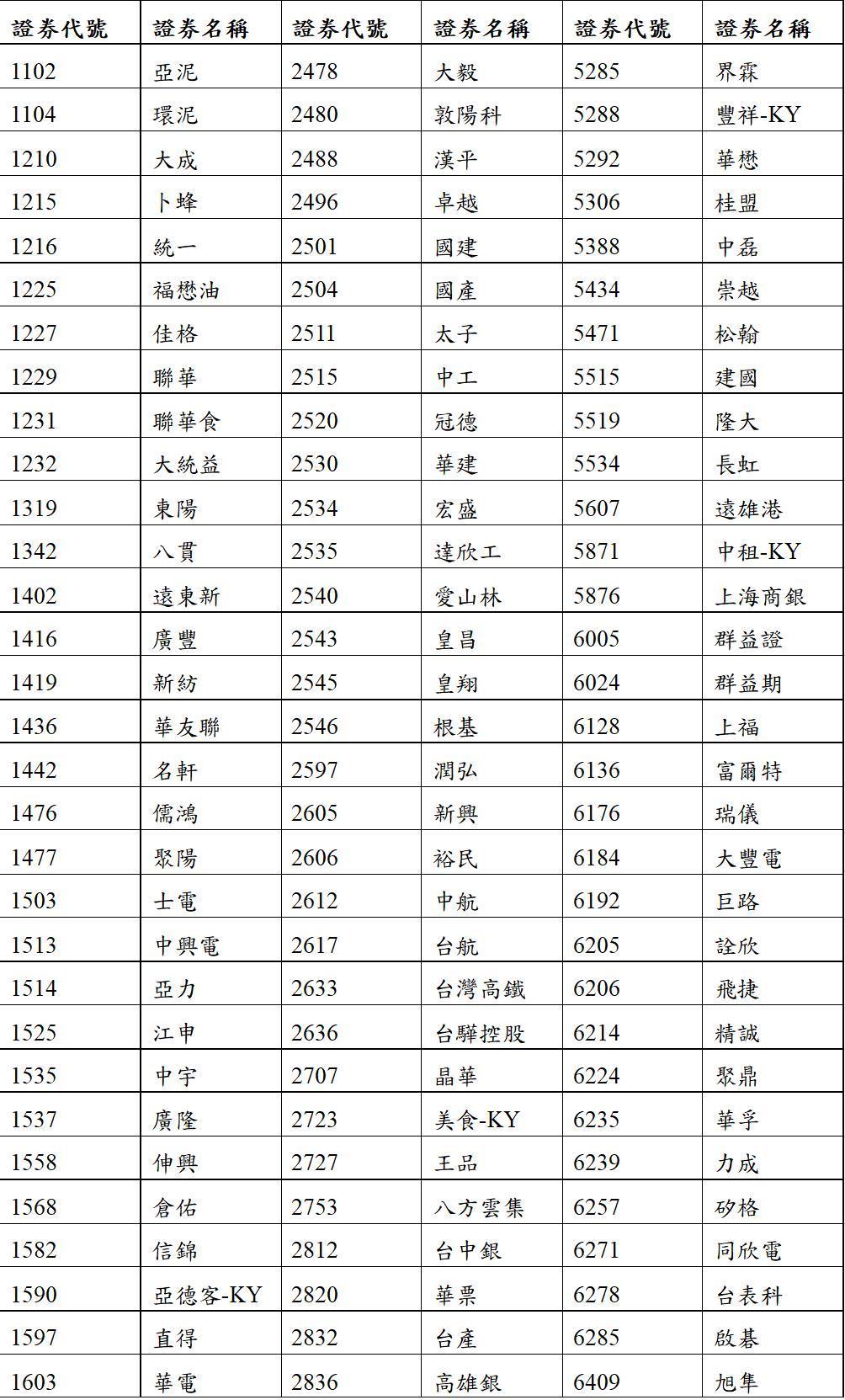 | 證券代號 | 證券名稱 | 證券代號 | 證券名稱 | 證券代號 | 證券名稱 |
|---|---|---|---|---|---|
| 1102 | 亞泥 | 2478 | 大毅 | 5285 | 界霖 |
| 1104 | 環泥 | 2480 | 敦陽科 | 5288 | 豐祥-KY |
| 1210 | 大成 | 2488 | 漢平 | 5292 | 華懋 |
| 1215 | 卜蜂 | 2496 | 卓越 | 5306 | 桂盟 |
| 1216 | 統一 | 2501 | 國建 | 5388 | 中磊 |
| 1225 | 福懋油 | 2504 | 國產 | 5434 | 崇越 |
| 1227 | 佳格 | 2511 | 太子 | 5471 | 松翰 |
| 1229 | 聯華 | 2515 | 中工 | 5515 | 建國 |
| 1231 | 聯華食 | 2520 | 冠德 | 5519 | 隆大 |
| 1232 | 大統益 | 2530 | 華建 | 5534 | 長虹 |
| 1319 | 東陽 | 2534 | 宏盛 | 5607 | 遠雄港 |
| 1342 | 八貫 | 2535 | 達欣工 | 5871 | 中租-KY |
| 1402 | 遠東新 | 2540 | 愛山林 | 5876 | 上海商銀 |
| 1416 | 廣豐 | 2543 | 皇昌 | 6005 | 群益證 |
| 1419 | 新紡 | 2545 | 皇翔 | 6024 | 群益期 |
| 1436 | 華友聯 | 2546 | 根基 | 6128 | 上福 |
| 1442 | 名軒 | 2597 | 潤弘 | 6136 | 富爾特 |
| 1476 | 儒鴻 | 2605 | 新興 | 6176 | 瑞儀 |
| 1477 | 聚陽 | 2606 | 裕民 | 6184 | 大豐電 |
| 1503 | 士電 | 2612 | 中航 | 6192 | 巨路 |
| 1513 | 中興電 | 2617 | 台航 | 6205 | 詮欣 |
| 1514 | 亞力 | 2633 | 台灣高鐵 | 6206 | 飛捷 |
| 1525 | 江申 | 2636 | 台驊控股 | 6214 | 精誠 |
| 1535 | 中宇 | 2707 | 晶華 | 6224 | 聚鼎 |
| 1537 | 廣隆 | 2723 | 美食-KY | 6235 | 華孚 |
| 1558 | 伸興 | 2727 | 王品 | 6239 | 力成 |
| 1568 | 倉佑 | 2753 | 八方雲集 | 6257 | 矽格 |
| 1582 | 信錦 | 2812 | 台中銀 | 6271 | 同欣電 |
| 1590 | 亞德客-KY | 2820 | 華票 | 6278 | 台表科 |
| 1597 | 直得 | 2832 | 台產 | 6285 | 啟碁 |
| 1603 | 華電 | 2836 | 高雄銀 | 6409 | 旭隼 |